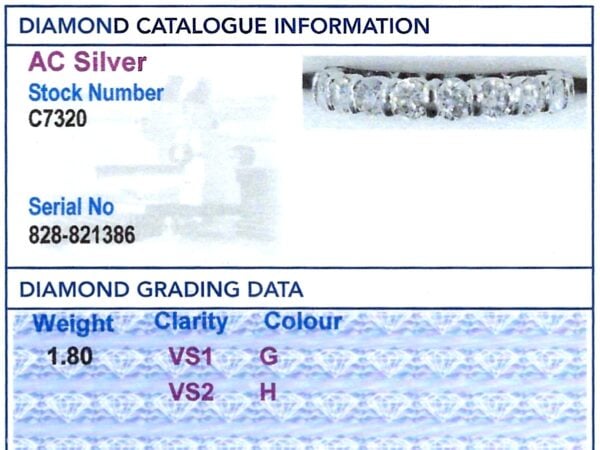 DIAMOND CATALOGUE INFORMATION

AC Silver
Stock Number
C7320

Serial No
828-821386

DIAMOND GRADING DATA

| Weight | Clarity | Colour |
|---|---|---|
| 1.80 | VS1 | G |
|  | VS2 | H |